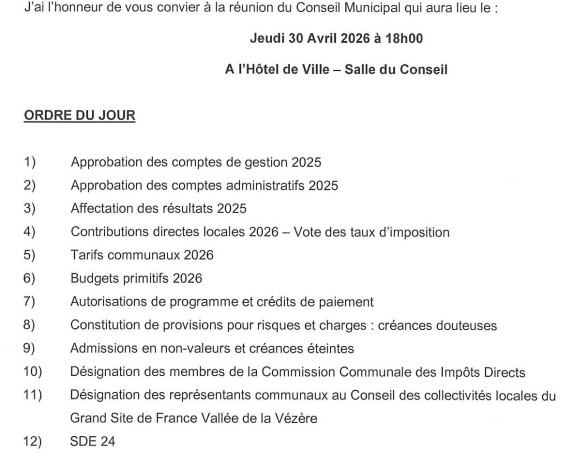 J'ai l'honneur de vous convier à la réunion du Conseil Municipal qui aura lieu le :

Jeudi 30 Avril 2026 à 18h00

A l'Hôtel de Ville – Salle du Conseil

ORDRE DU JOUR

1) Approbation des comptes de gestion 2025
2) Approbation des comptes administratifs 2025
3) Affectation des résultats 2025
4) Contributions directes locales 2026 – Vote des taux d'imposition
5) Tarifs communaux 2026
6) Budgets primitifs 2026
7) Autorisations de programme et crédits de paiement
8) Constitution de provisions pour risques et charges : créances douteuses
9) Admissions en non-valeurs et créances éteintes
10) Désignation des membres de la Commission Communale des Impôts Directs
11) Désignation des représentants communaux au Conseil des collectivités locales du Grand Site de France Vallée de la Vézère
12) SDE 24